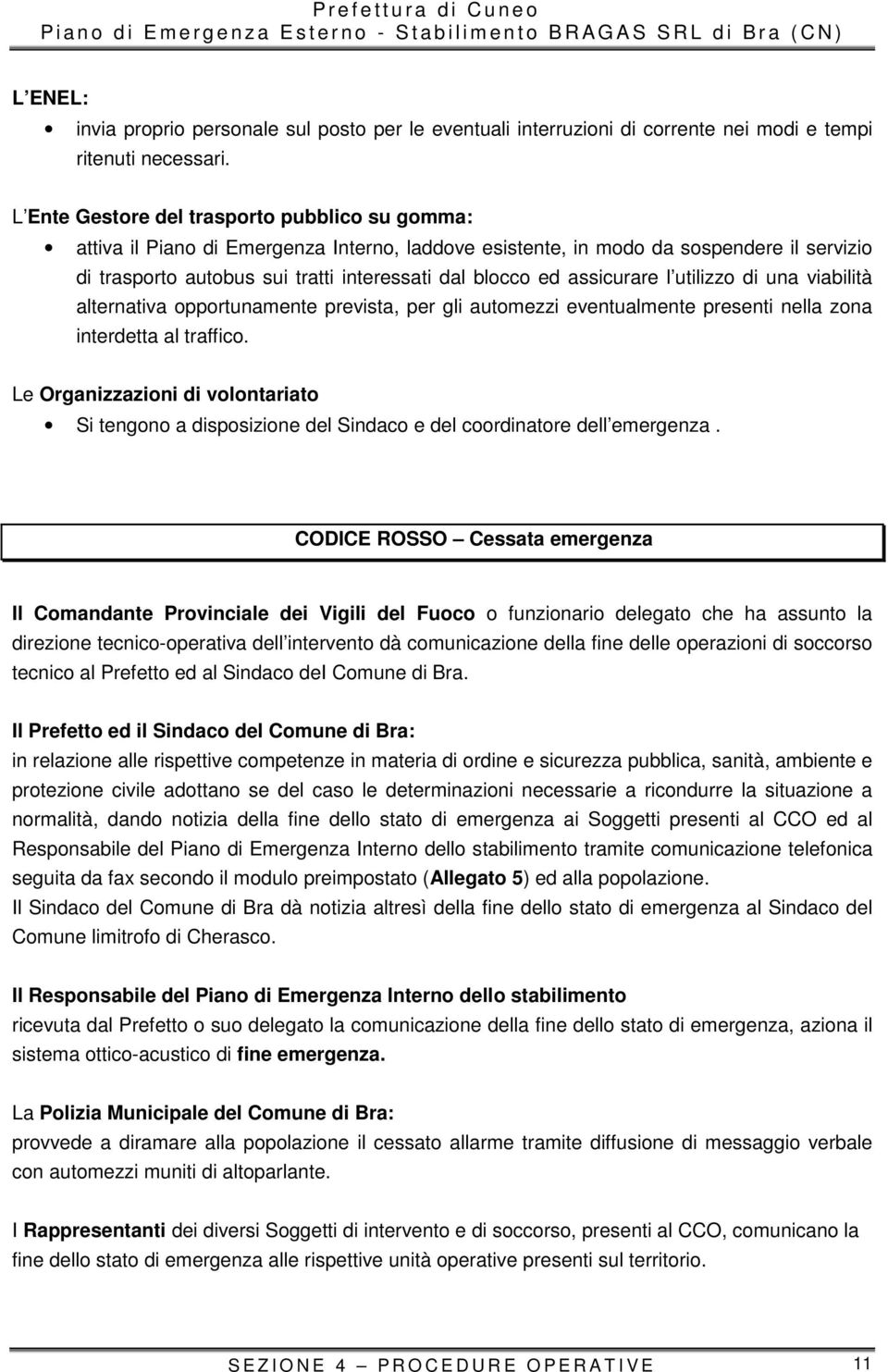 Prefettura di Cuneo
Piano di Emergenza Esterno - Stabilimento BRAGAS SRL di Bra (CN)

L ENEL:
• invia proprio personale sul posto per le eventuali interruzioni di corrente nei modi e tempi ritenuti necessari.

L Ente Gestore del trasporto pubblico su gomma:
• attiva il Piano di Emergenza Interno, laddove esistente, in modo da sospendere il servizio di trasporto autobus sui tratti interessati dal blocco ed assicurare l utilizzo di una viabilità alternativa opportunamente prevista, per gli automezzi eventualmente presenti nella zona interdetta al traffico.

Le Organizzazioni di volontariato
• Si tengono a disposizione del Sindaco e del coordinatore dell emergenza .

CODICE ROSSO – Cessata emergenza

Il Comandante Provinciale dei Vigili del Fuoco o funzionario delegato che ha assunto la direzione tecnico-operativa dell intervento dà comunicazione della fine delle operazioni di soccorso tecnico al Prefetto ed al Sindaco del Comune di Bra.

Il Prefetto ed il Sindaco del Comune di Bra:
in relazione alle rispettive competenze in materia di ordine e sicurezza pubblica, sanità, ambiente e protezione civile adottano se del caso le determinazioni necessarie a ricondurre la situazione a normalità, dando notizia della fine dello stato di emergenza ai Soggetti presenti al CCO ed al Responsabile del Piano di Emergenza Interno dello stabilimento tramite comunicazione telefonica seguita da fax secondo il modulo preimpostato (Allegato 5) ed alla popolazione.
Il Sindaco del Comune di Bra dà notizia altresì della fine dello stato di emergenza al Sindaco del Comune limitrofo di Cherasco.

Il Responsabile del Piano di Emergenza Interno dello stabilimento
ricevuta dal Prefetto o suo delegato la comunicazione della fine dello stato di emergenza, aziona il sistema ottico-acustico di fine emergenza.

La Polizia Municipale del Comune di Bra:
provvede a diramare alla popolazione il cessato allarme tramite diffusione di messaggio verbale con automezzi muniti di altoparlante.

I Rappresentanti dei diversi Soggetti di intervento e di soccorso, presenti al CCO, comunicano la fine dello stato di emergenza alle rispettive unità operative presenti sul territorio.

SEZIONE 4 – PROCEDURE OPERATIVE 11